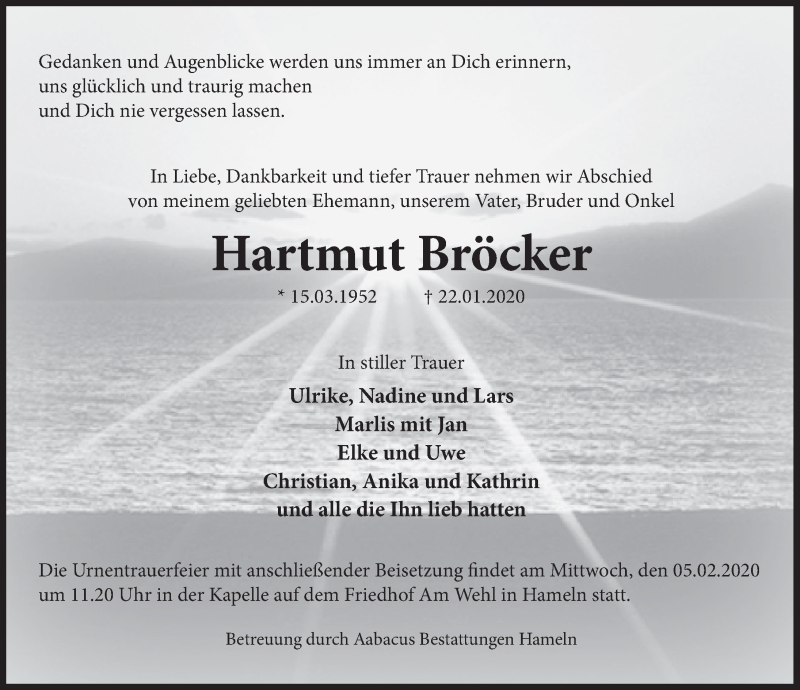 Gedanken und Augenblicke werden uns immer an Dich erinnern,
uns glücklich und traurig machen
und Dich nie vergessen lassen.

In Liebe, Dankbarkeit und tiefer Trauer nehmen wir Abschied
von meinem geliebten Ehemann, unserem Vater, Bruder und Onkel

Hartmut Bröcker

* 15.03.1952 † 22.01.2020

In stiller Trauer

Ulrike, Nadine und Lars
Marlis mit Jan
Elke und Uwe
Christian, Anika und Kathrin
und alle die Ihn lieb hatten

Die Urnentrauerfeier mit anschließender Beisetzung findet am Mittwoch, den 05.02.2020 um 11.20 Uhr in der Kapelle auf dem Friedhof Am Wehl in Hameln statt.

Betreuung durch Aabacus Bestattungen Hameln